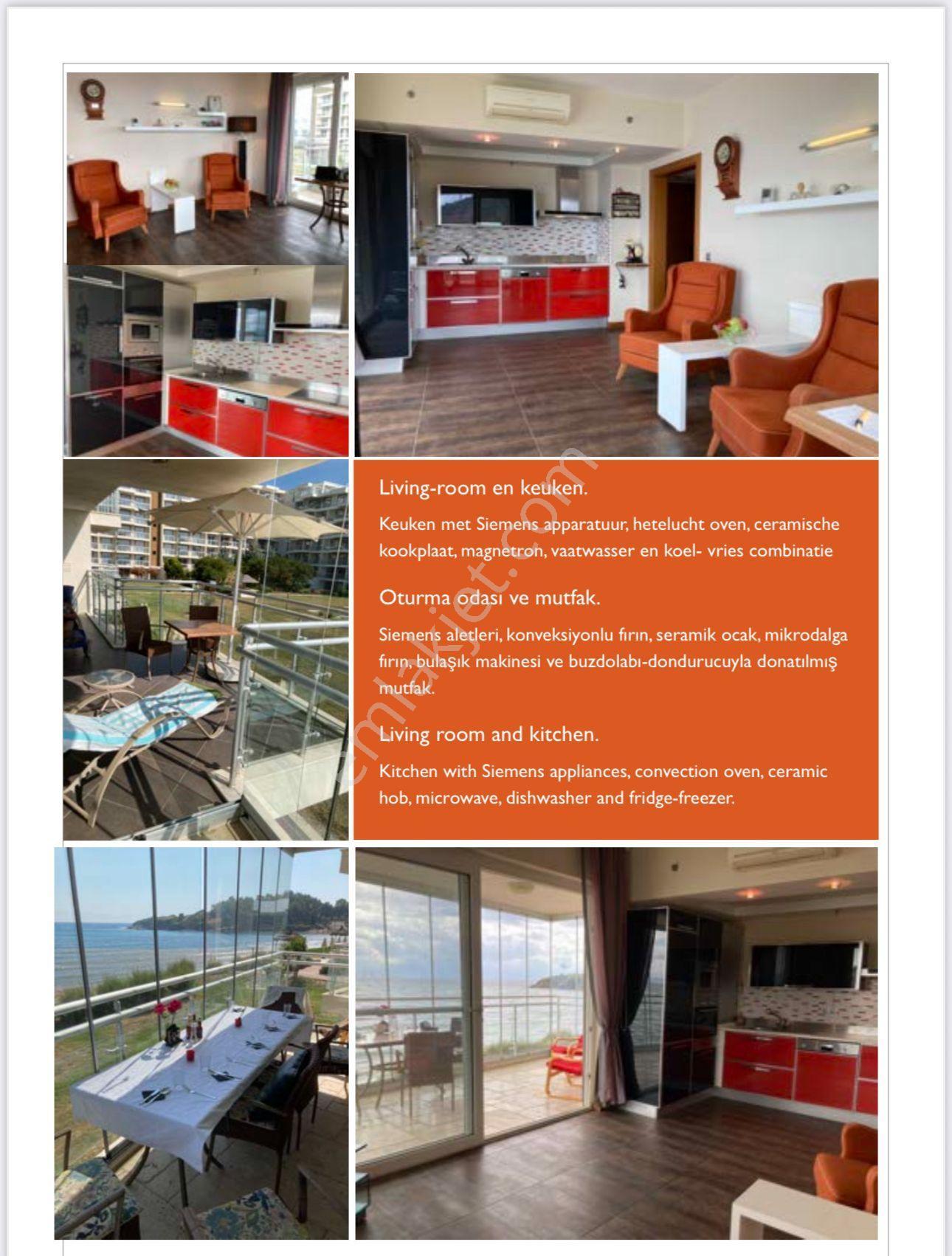 Living-room en keuken.

Keuken met Siemens apparatuur, hetelucht oven, ceramische kookplaat, magnetron, vaatwasser en koel- vries combinatie

Oturma odası ve mutfak.

Siemens aletleri, konveksiyonlu fırın, seramik ocak, mikrodalga fırın, bulaşık makinesi ve buzdolabı-dondurucuyla donatılmış mutfak.

Living room and kitchen.

Kitchen with Siemens appliances, convection oven, ceramic hob, microwave, dishwasher and fridge-freezer.

emlakjet.com